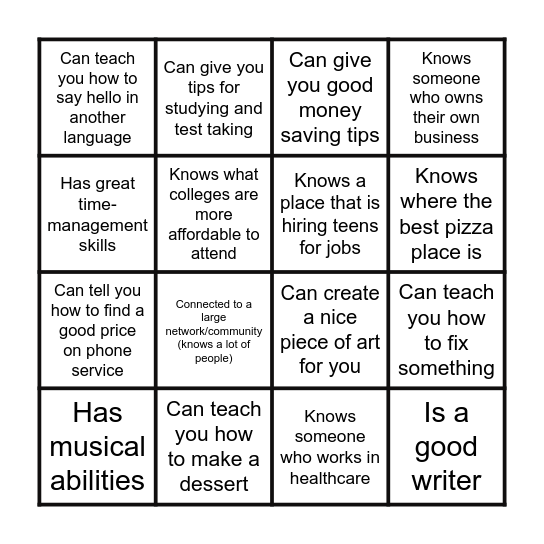 | | | | |
|---|---|---|---|
| Can teach you how to say hello in another language | Can give you tips for studying and test taking | Can give you good money saving tips | Knows someone who owns their own business |
| Has great time-management skills | Knows what colleges are more affordable to attend | Knows a place that is hiring teens for jobs | Knows where the best pizza place is |
| Can tell you how to find a good price on phone service | Connected to a large network/community (knows a lot of people) | Can create a nice piece of art for you | Can teach you how to fix something |
| Has musical abilities | Can teach you how to make a dessert | Knows someone who works in healthcare | Is a good writer |